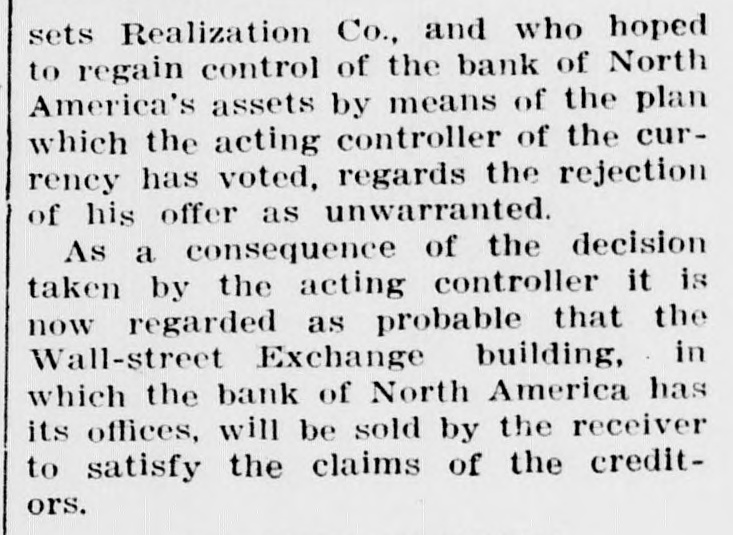 sets Realization Co., and who hoped to regain control of the bank of North America's assets by means of the plan which the acting controller of the currency has voted, regards the rejection of his offer as unwarranted.

As a consequence of the decision taken by the acting controller it is now regarded as probable that the Wall-street Exchange building, in which the bank of North America has its offices, will be sold by the receiver to satisfy the claims of the creditors.